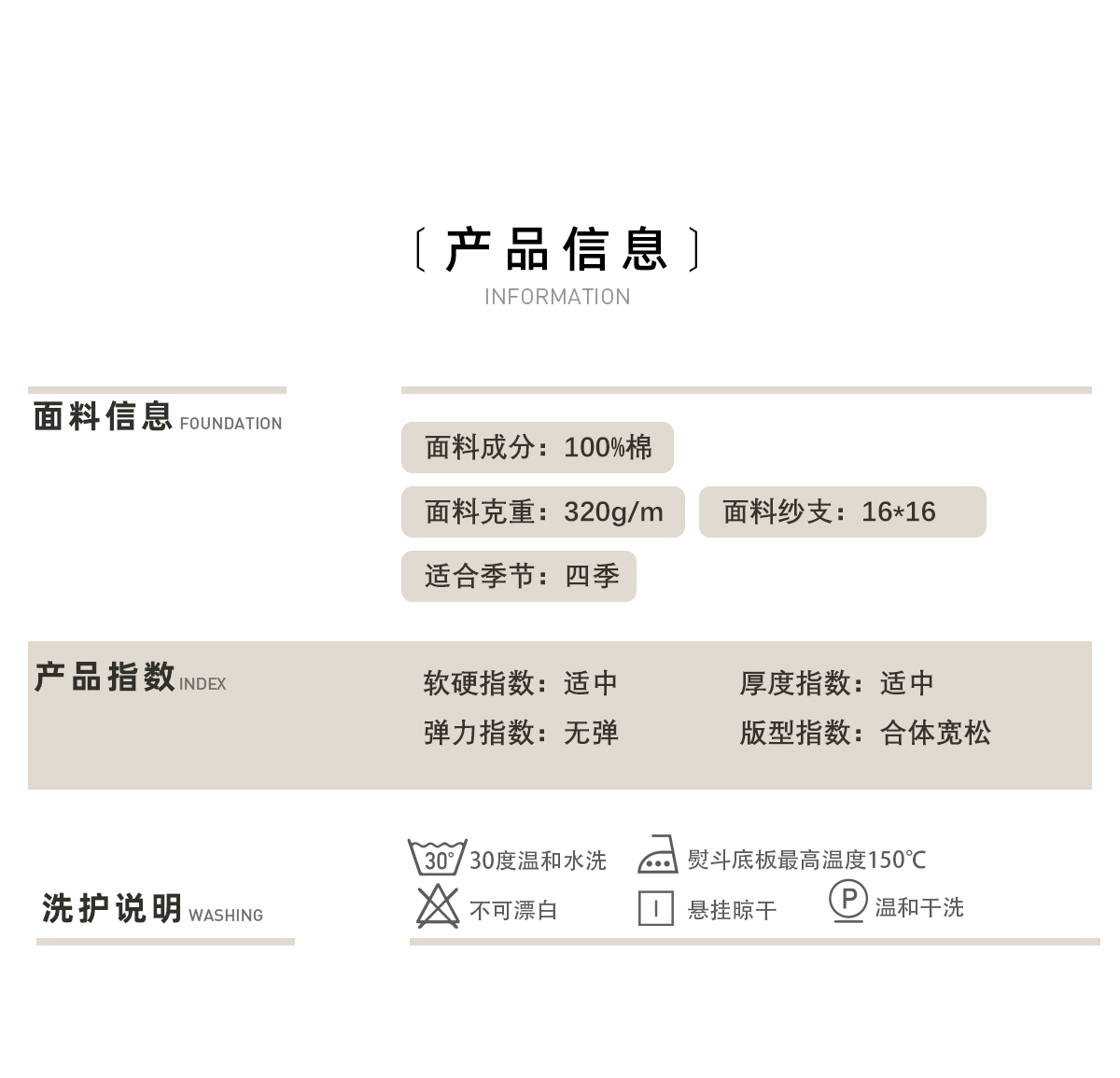 〔产品信息〕
INFORMATION

面料信息 FOUNDATION

面料成分：100%棉

面料克重：320g/m

面料纱支：16*16

适合季节：四季

产品指数 INDEX

软硬指数：适中

厚度指数：适中

弹力指数：无弹

版型指数：合体宽松

洗护说明 WASHING

30°

30度温和水洗

熨斗底板最高温度150℃

不可漂白

悬挂晾干

P

温和干洗